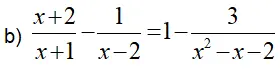 b) $\frac{x+2}{x+1}-\frac{1}{x-2}=1-\frac{3}{x^2-x-2}$